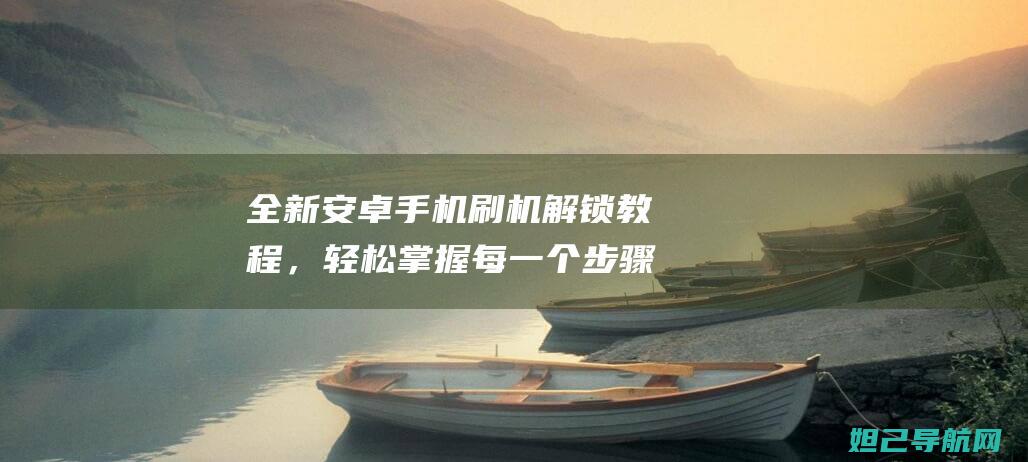 全新安卓手机刷机解锁教程，轻松掌握每一个步骤

妲己导航网